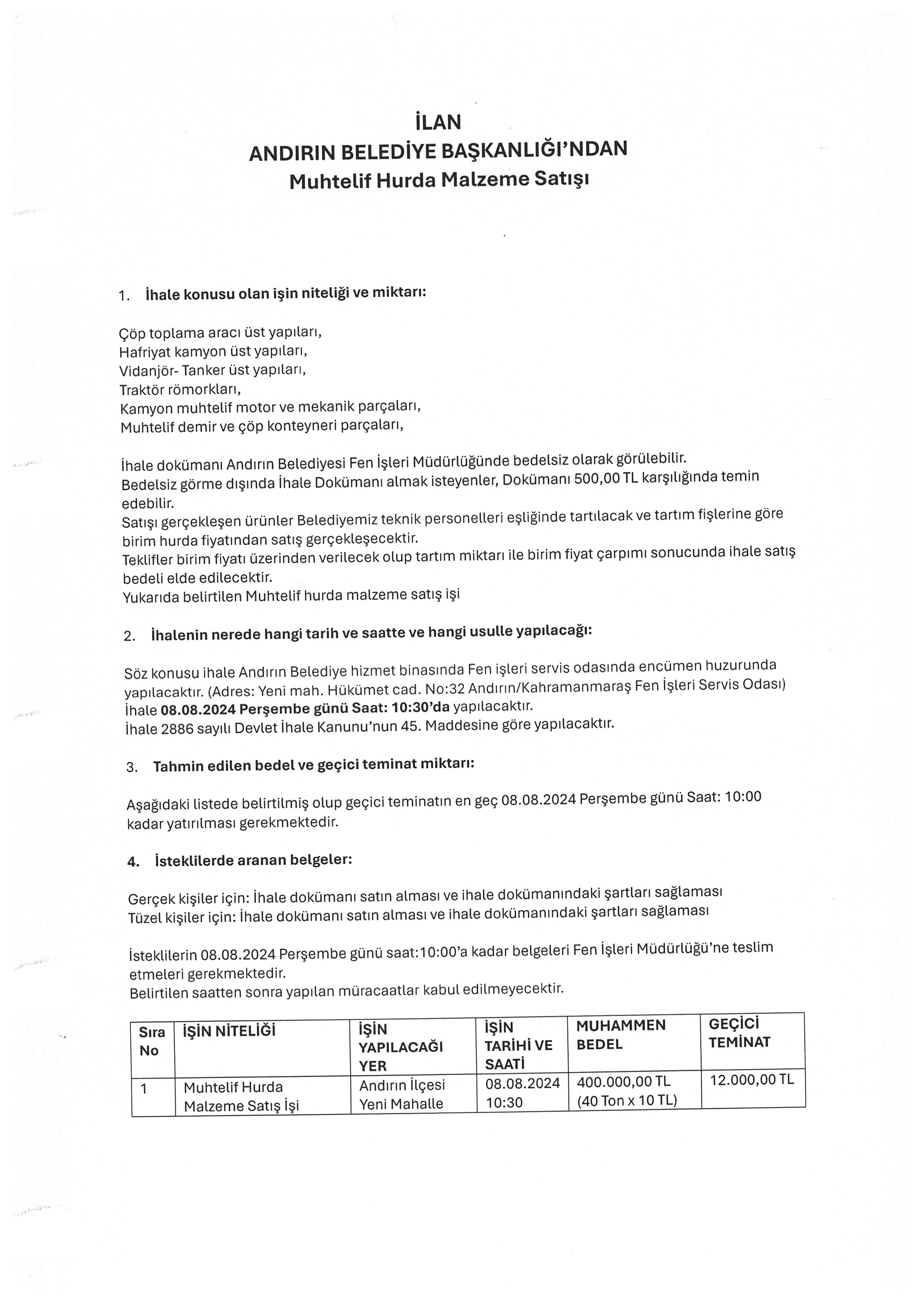 İLAN
ANDIRIN BELEDİYE BAŞKANLIĞI'NDAN
Muhtelif Hurda Malzeme Satışı

1. İhale konusu olan işin niteliği ve miktarı:

Çöp toplama aracı üst yapıları,
Hafriyat kamyon üst yapıları,
Vidanjör- Tanker üst yapıları,
Traktör römorkları,
Kamyon muhtelif motor ve mekanik parçaları,
Muhtelif demir ve çöp konteyneri parçaları,

İhale dokümanı Andırın Belediyesi Fen İşleri Müdürlüğünde bedelsiz olarak görülebilir.
Bedelsiz görme dışında İhale Dokümanı almak isteyenler, Dokümanı 500,00 TL karşılığında temin edebilir.
Satışı gerçekleşen ürünler Belediyemiz teknik personelleri eşliğinde tartılacak ve tartım fişlerine göre birim hurda fiyatından satış gerçekleşecektir.
Teklifler birim fiyatı üzerinden verilecek olup tartım miktarı ile birim fiyat çarpımı sonucunda ihale satış bedeli elde edilecektir.
Yukarıda belirtilen Muhtelif hurda malzeme satış işi

2. İhalenin nerede hangi tarih ve saatte ve hangi usulle yapılacağı:

Söz konusu ihale Andırın Belediye hizmet binasında Fen işleri servis odasında encümen huzurunda yapılacaktır. (Adres: Yeni mah. Hükümet cad. No:32 Andırın/Kahramanmaraş Fen İşleri Servis Odası)
İhale 08.08.2024 Perşembe günü Saat: 10:30'da yapılacaktır.
İhale 2886 sayılı Devlet İhale Kanunu'nun 45. Maddesine göre yapılacaktır.

3. Tahmin edilen bedel ve geçici teminat miktarı:

Aşağıdaki listede belirtilmiş olup geçici teminatın en geç 08.08.2024 Perşembe günü Saat: 10:00 kadar yatırılması gerekmektedir.

4. İsteklilerde aranan belgeler:

Gerçek kişiler için: İhale dokümanı satın alması ve ihale dokümanındaki şartları sağlaması
Tüzel kişiler için: İhale dokümanı satın alması ve ihale dokümanındaki şartları sağlaması

İsteklilerin 08.08.2024 Perşembe günü saat:10:00'a kadar belgeleri Fen İşleri Müdürlüğü'ne teslim etmeleri gerekmektedir.
Belirtilen saatten sonra yapılan müracaatlar kabul edilmeyecektir.

| Sıra No | İŞİN NİTELİĞİ | İŞİN YAPILACAĞI YER | İŞİN TARİHİ VE SAATİ | MUHAMMEN BEDEL | GEÇİCİ TEMİNAT |
|---|---|---|---|---|---|
| 1 | Muhtelif Hurda Malzeme Satış İşi | Andırın İlçesi Yeni Mahalle | 08.08.2024 10:30 | 400.000,00 TL (40 Ton x 10 TL) | 12.000,00 TL |